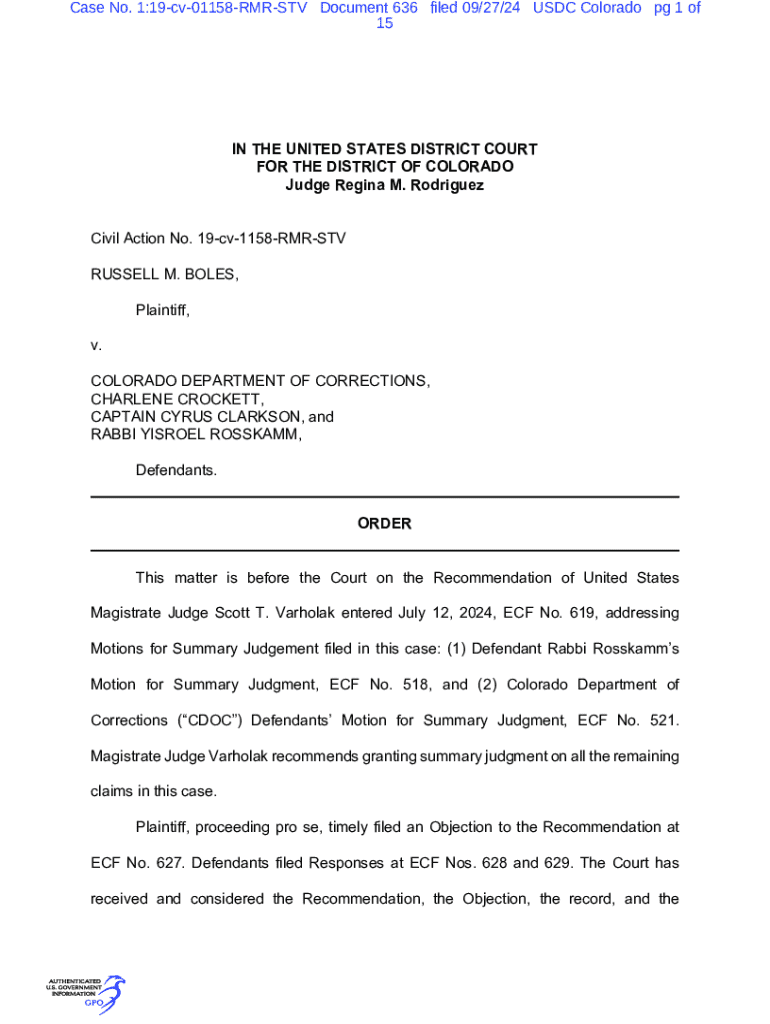 Case No. 1:19-cv-01158-RMR-STV Document 636 filed 09/27/24 USDC Colorado pg 1 of 15

IN THE UNITED STATES DISTRICT COURT
FOR THE DISTRICT OF COLORADO
Judge Regina M. Rodriguez

Civil Action No. 19-cv-1158-RMR-STV

RUSSELL M. BOLES,

Plaintiff,

v.

COLORADO DEPARTMENT OF CORRECTIONS,
CHARLENE CROCKETT,
CAPTAIN CYRUS CLARKSON, and
RABBI YISROEL ROSSKAMM,

Defendants.

ORDER

This matter is before the Court on the Recommendation of United States Magistrate Judge Scott T. Varholak entered July 12, 2024, ECF No. 619, addressing Motions for Summary Judgement filed in this case: (1) Defendant Rabbi Rosskamm's Motion for Summary Judgment, ECF No. 518, and (2) Colorado Department of Corrections ("CDOC") Defendants' Motion for Summary Judgment, ECF No. 521. Magistrate Judge Varholak recommends granting summary judgment on all the remaining claims in this case.

Plaintiff, proceeding pro se, timely filed an Objection to the Recommendation at ECF No. 627. Defendants filed Responses at ECF Nos. 628 and 629. The Court has received and considered the Recommendation, the Objection, the record, and the

AUTHENTICATED U.S. GOVERNMENT INFORMATION GPO